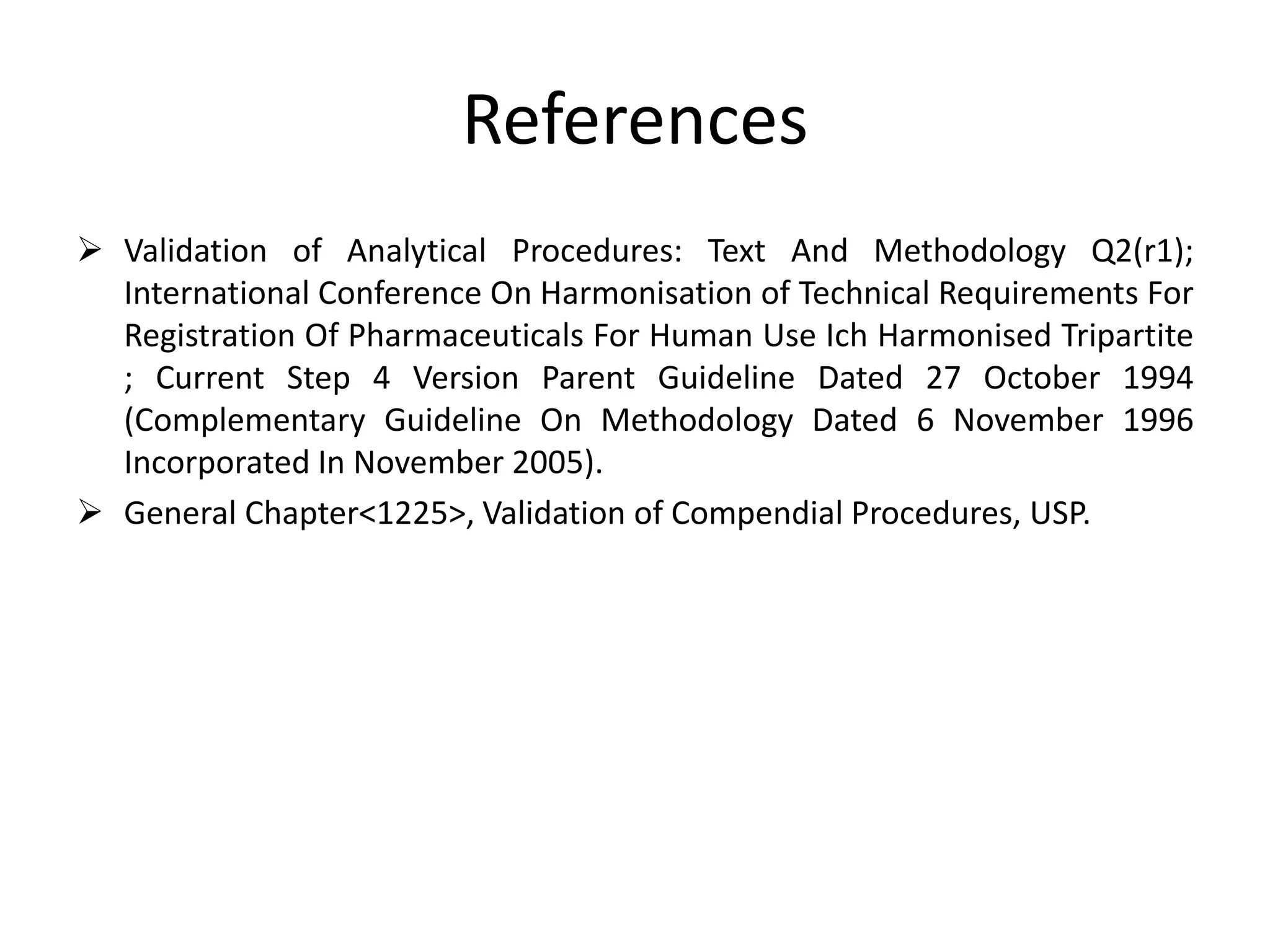 References

➢ Validation of Analytical Procedures: Text And Methodology Q2(r1); International Conference On Harmonisation of Technical Requirements For Registration Of Pharmaceuticals For Human Use Ich Harmonised Tripartite ; Current Step 4 Version Parent Guideline Dated 27 October 1994 (Complementary Guideline On Methodology Dated 6 November 1996 Incorporated In November 2005).

➢ General Chapter<1225>, Validation of Compendial Procedures, USP.